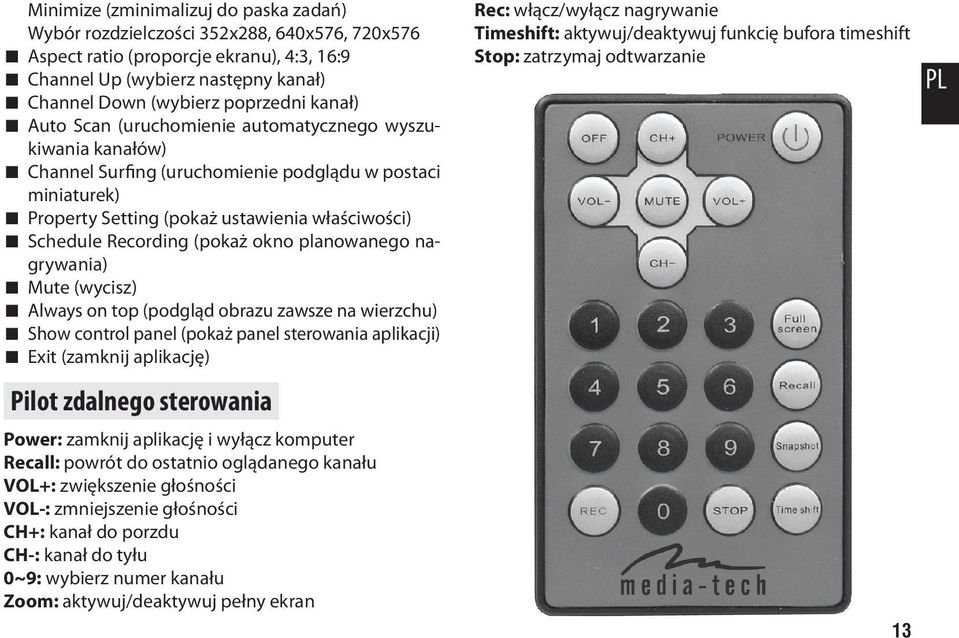 Minimize (zminimalizuj do paska zadań)
Wybór rozdzielczości 352x288, 640x576, 720x576
■ Aspect ratio (proporcje ekranu), 4:3, 16:9
■ Channel Up (wybierz następny kanał)
■ Channel Down (wybierz poprzedni kanał)
■ Auto Scan (uruchomienie automatycznego wyszukiwania kanałów)
■ Channel Surfing (uruchomienie podglądu w postaci miniaturek)
■ Property Setting (pokaż ustawienia właściwości)
■ Schedule Recording (pokaż okno planowanego nagrywania)
■ Mute (wycisz)
■ Always on top (podgląd obrazu zawsze na wierzchu)
■ Show control panel (pokaż panel sterowania aplikacji)
■ Exit (zamknij aplikację)

Pilot zdalnego sterowania

Power: zamknij aplikację i wyłącz komputer
Recall: powrót do ostatnio oglądanego kanału
VOL+: zwiększenie głośności
VOL-: zmniejszenie głośności
CH+: kanał do porzdu
CH-: kanał do tyłu
0~9: wybierz numer kanału
Zoom: aktywuj/deaktywuj pełny ekran

Rec: włącz/wyłącz nagrywanie
Timeshift: aktywuj/deaktywuj funkcję bufora timeshift
Stop: zatrzymaj odtwarzanie

PL

OFF
CH+
POWER
VOL-
MUTE
VOL+
CH-
1
2
3
Full screen
4
5
6
Recall
7
8
9
Snapshot
REC
0
STOP
Time shift
media-tech

13